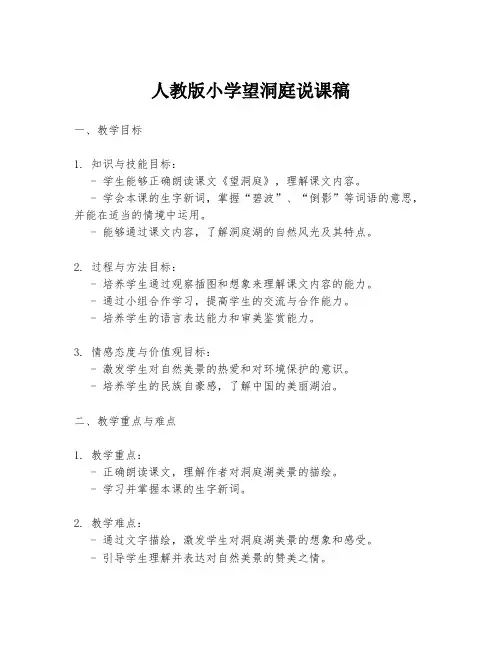 人教版小学望洞庭说课稿

一、教学目标

1. 知识与技能目标：
- 学生能够正确朗读课文《望洞庭》，理解课文内容。
- 学会本课的生字新词，掌握“碧波”、“倒影”等词语的意思，并能在适当的情境中运用。
- 能够通过课文内容，了解洞庭湖的自然风光及其特点。

2. 过程与方法目标：
- 培养学生通过观察插图和想象来理解课文内容的能力。
- 通过小组合作学习，提高学生的交流与合作能力。
- 培养学生的语言表达能力和审美鉴赏能力。

3. 情感态度与价值观目标：
- 激发学生对自然美景的热爱和对环境保护的意识。
- 培养学生的民族自豪感，了解中国的美丽湖泊。

二、教学重点与难点

1. 教学重点：
- 正确朗读课文，理解作者对洞庭湖美景的描绘。
- 学习并掌握本课的生字新词。

2. 教学难点：
- 通过文字描绘，激发学生对洞庭湖美景的想象和感受。
- 引导学生理解并表达对自然美景的赞美之情。